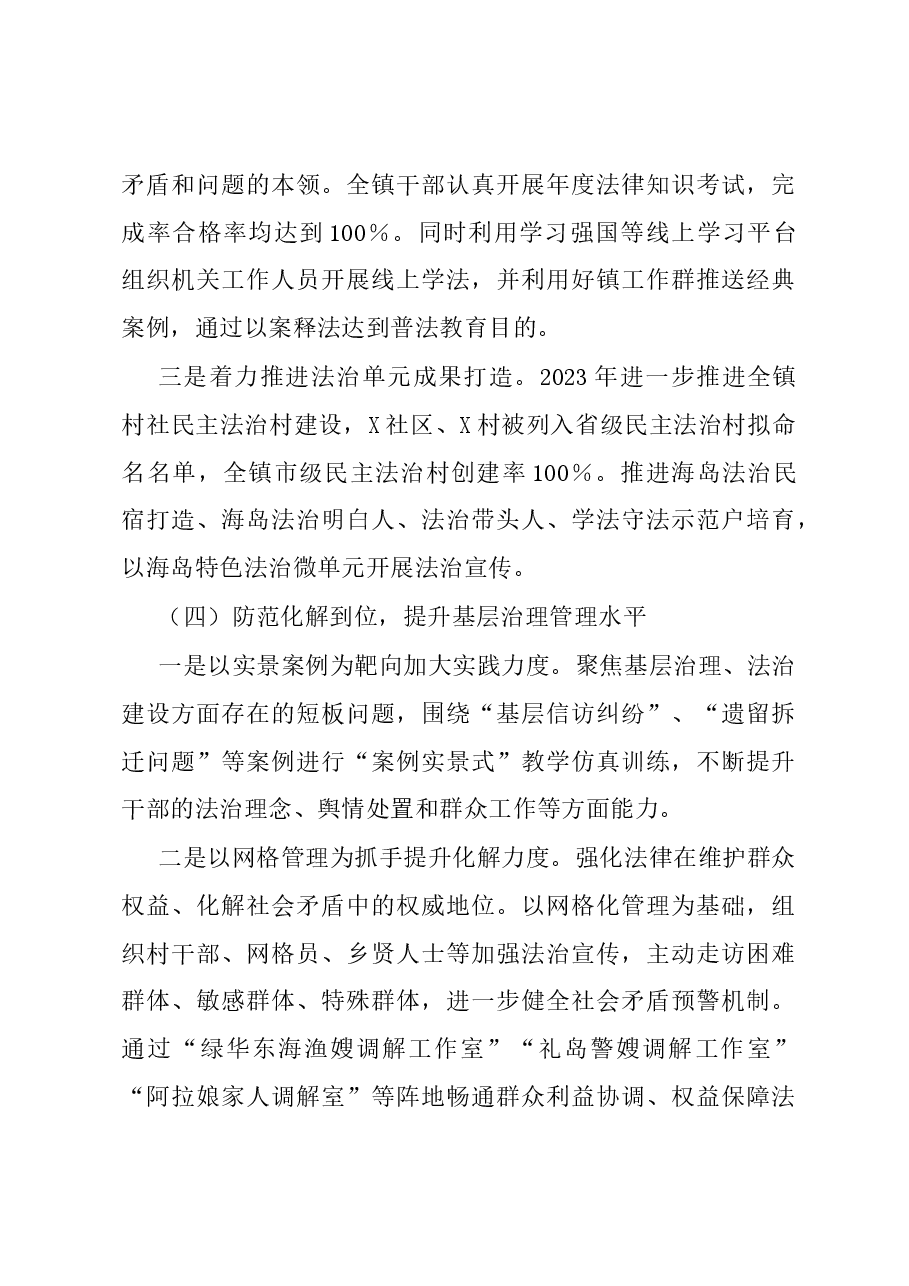 矛盾和问题的本领。全镇干部认真开展年度法律知识考试，完成率合格率均达到100％。同时利用学习强国等线上学习平台组织机关工作人员开展线上学法，并利用好镇工作群推送经典案例，通过以案释法达到普法教育目的。

三是着力推进法治单元成果打造。2023年进一步推进全镇村社民主法治村建设，X社区、X村被列入省级民主法治村拟命名名单，全镇市级民主法治村创建率100％。推进海岛法治民宿打造、海岛法治明白人、法治带头人、学法守法示范户培育，以海岛特色法治微单元开展法治宣传。

（四）防范化解到位，提升基层治理管理水平

一是以实景案例为靶向加大实践力度。聚焦基层治理、法治建设方面存在的短板问题，围绕“基层信访纠纷”、“遗留拆迁问题”等案例进行“案例实景式”教学仿真训练，不断提升干部的法治理念、舆情处置和群众工作等方面能力。

二是以网格管理为抓手提升化解力度。强化法律在维护群众权益、化解社会矛盾中的权威地位。以网格化管理为基础，组织村干部、网格员、乡贤人士等加强法治宣传，主动走访困难群体、敏感群体、特殊群体，进一步健全社会矛盾预警机制。通过“绿华东海渔嫂调解工作室”“礼岛警嫂调解工作室”“阿拉娘家人调解室”等阵地畅通群众利益协调、权益保障法